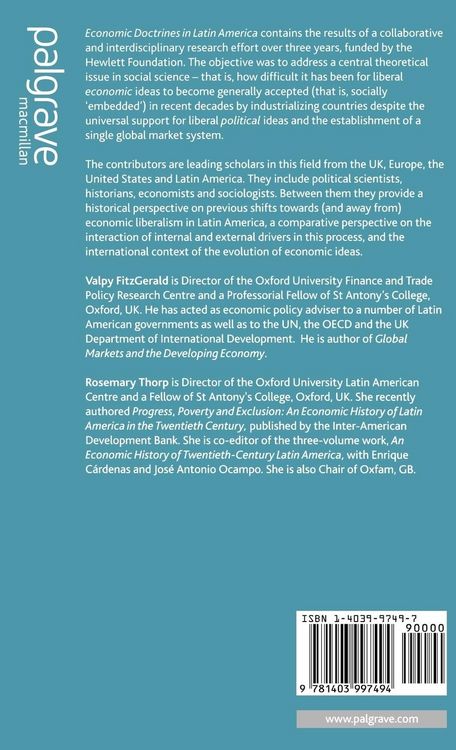 palgrave
macmillan

Economic Doctrines in Latin America contains the results of a collaborative and interdisciplinary research effort over three years, funded by the Hewlett Foundation. The objective was to address a central theoretical issue in social science – that is, how difficult it has been for liberal economic ideas to become generally accepted (that is, socially 'embedded') in recent decades by industrializing countries despite the universal support for liberal political ideas and the establishment of a single global market system.

The contributors are leading scholars in this field from the UK, Europe, the United States and Latin America. They include political scientists, historians, economists and sociologists. Between them they provide a historical perspective on previous shifts towards (and away from) economic liberalism in Latin America, a comparative perspective on the interaction of internal and external drivers in this process, and the international context of the evolution of economic ideas.

Valpy FitzGerald is Director of the Oxford University Finance and Trade Policy Research Centre and a Professorial Fellow of St Antony's College, Oxford, UK. He has acted as economic policy adviser to a number of Latin American governments as well as to the UN, the OECD and the UK Department of International Development. He is author of Global Markets and the Developing Economy.

Rosemary Thorp is Director of the Oxford University Latin American Centre and a Fellow of St Antony's College, Oxford, UK. She recently authored Progress, Poverty and Exclusion: An Economic History of Latin America in the Twentieth Century, published by the Inter-American Development Bank. She is co-editor of the three-volume work, An Economic History of Twentieth-Century Latin America, with Enrique Cárdenas and José Antonio Ocampo. She is also Chair of Oxfam, GB.

ISBN 1-4039-9749-7
90000
9 781403 997494

www.palgrave.com